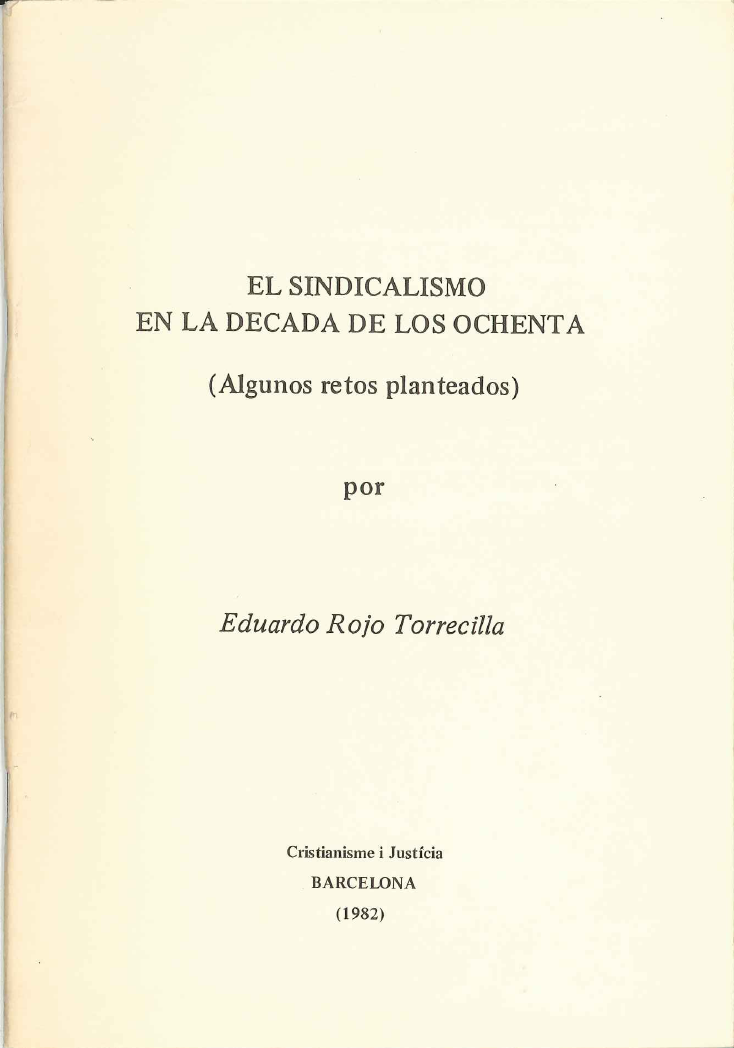 EL SINDICALISMO
EN LA DECADA DE LOS OCHENTA

(Algunos retos planteados)

por

Eduardo Rojo Torrecilla

Cristianisme i Justícia
BARCELONA
(1982)